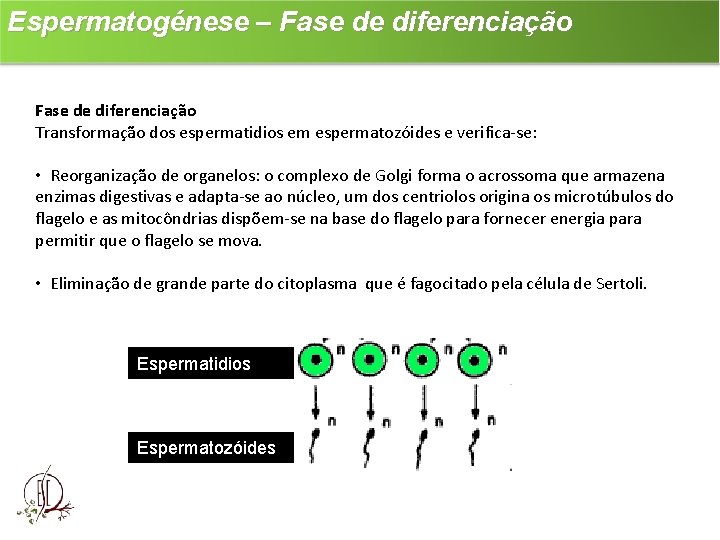 Espermatogénese – Fase de diferenciação

Fase de diferenciação
Transformação dos espermatidios em espermatozóides e verifica-se:

• Reorganização de organelos: o complexo de Golgi forma o acrossoma que armazena enzimas digestivas e adapta-se ao núcleo, um dos centriolos origina os microtúbulos do flagelo e as mitocôndrias dispõem-se na base do flagelo para fornecer energia para permitir que o flagelo se mova.

• Eliminação de grande parte do citoplasma que é fagocitado pela célula de Sertoli.

Espermatidios
n n n n

n n n n
Espermatozóides